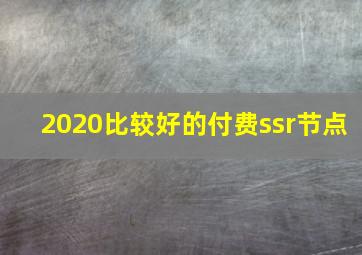 2020比较好的付费ssr节点